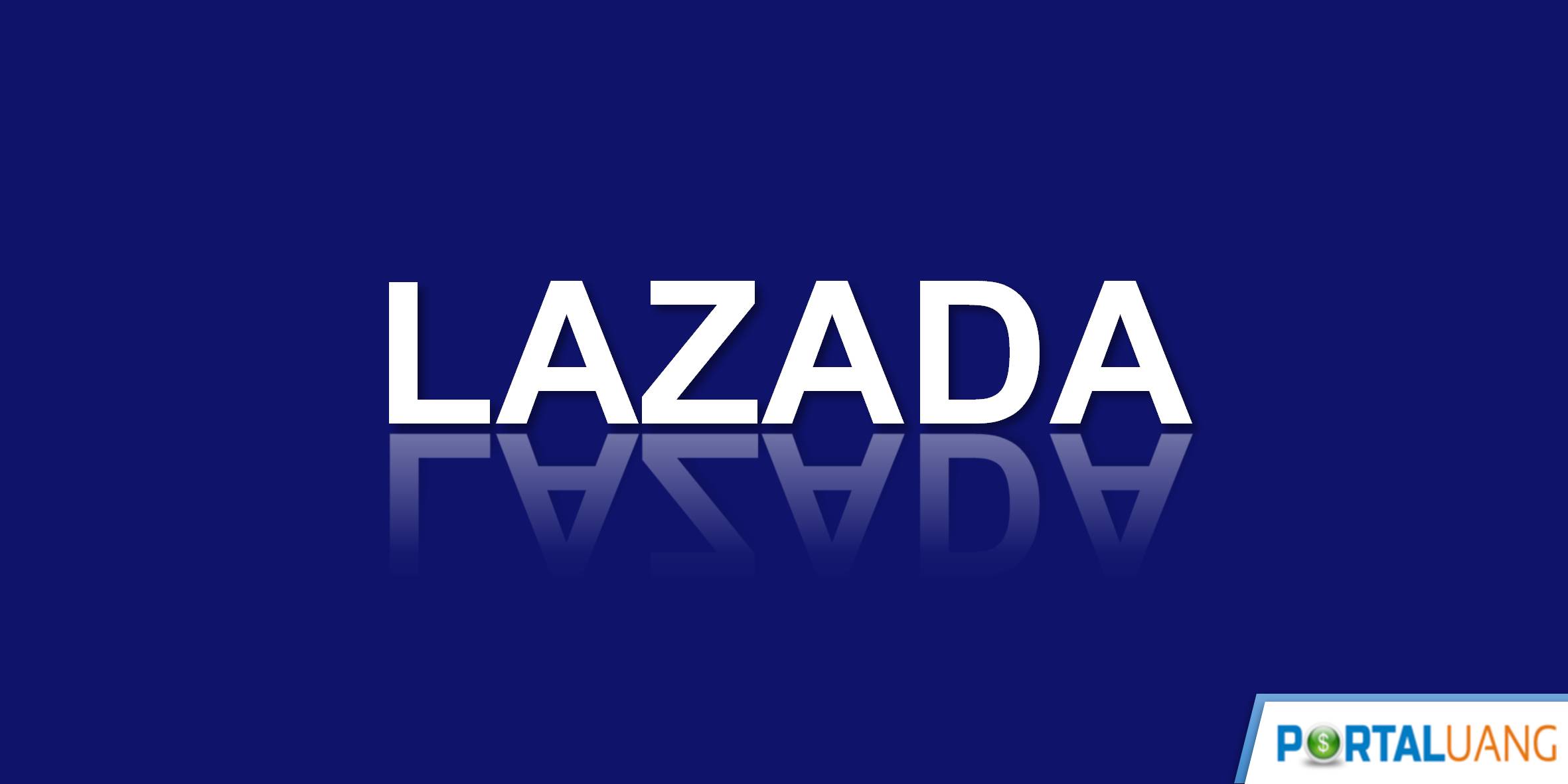 LAZADA

PORTALUANG